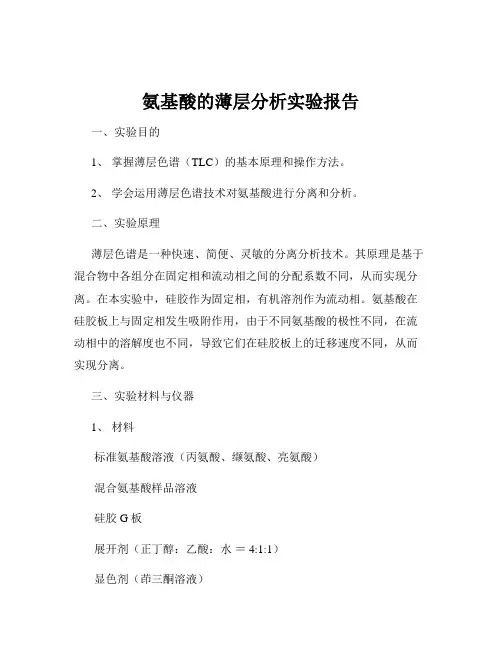 氨基酸的薄层分析实验报告

一、实验目的

1、 掌握薄层色谱（TLC）的基本原理和操作方法。

2、 学会运用薄层色谱技术对氨基酸进行分离和分析。

二、实验原理

薄层色谱是一种快速、简便、灵敏的分离分析技术。其原理是基于混合物中各组分在固定相和流动相之间的分配系数不同，从而实现分离。在本实验中，硅胶作为固定相，有机溶剂作为流动相。氨基酸在硅胶板上与固定相发生吸附作用，由于不同氨基酸的极性不同，在流动相中的溶解度也不同，导致它们在硅胶板上的迁移速度不同，从而实现分离。

三、实验材料与仪器

1、 材料

标准氨基酸溶液（丙氨酸、缬氨酸、亮氨酸）

混合氨基酸样品溶液

硅胶 G 板

展开剂（正丁醇：乙酸：水 ＝ 4:1:1）

显色剂（茚三酮溶液）